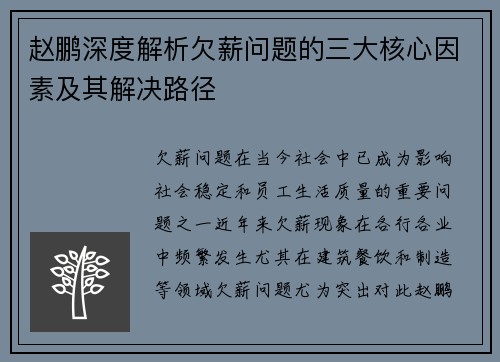 赵鹏深度解析欠薪问题的三大核心因素及其解决路径

欠薪问题在当今社会中已成为影响社会稳定和员工生活质量的重要问题之一近年来欠薪现象在各行各业中频繁发生尤其在建筑餐饮和制造等领域欠薪问题尤为突出对此赵鹏